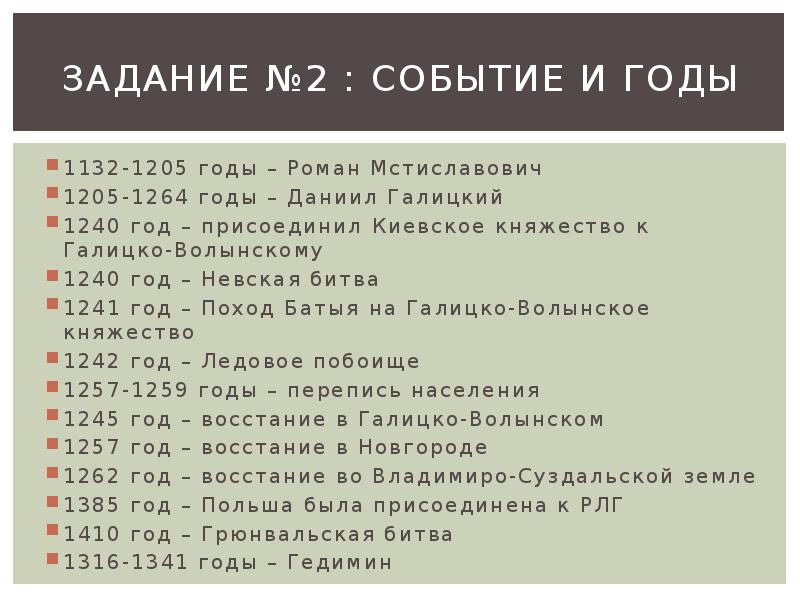 ЗАДАНИЕ №2 : СОБЫТИЕ И ГОДЫ

1132-1205 годы – Роман Мстиславович
1205-1264 годы – Даниил Галицкий
1240 год – присоединил Киевское княжество к Галицко-Волынскому
1240 год – Невская битва
1241 год – Поход Батыя на Галицко-Волынское княжество
1242 год – Ледовое побоище
1257-1259 годы – перепись населения
1245 год – восстание в Галицко-Волынском
1257 год – восстание в Новгороде
1262 год – восстание во Владимиро-Суздальской земле
1385 год – Польша была присоединена к РЛГ
1410 год – Грюнвальская битва
1316-1341 годы – Гедимин